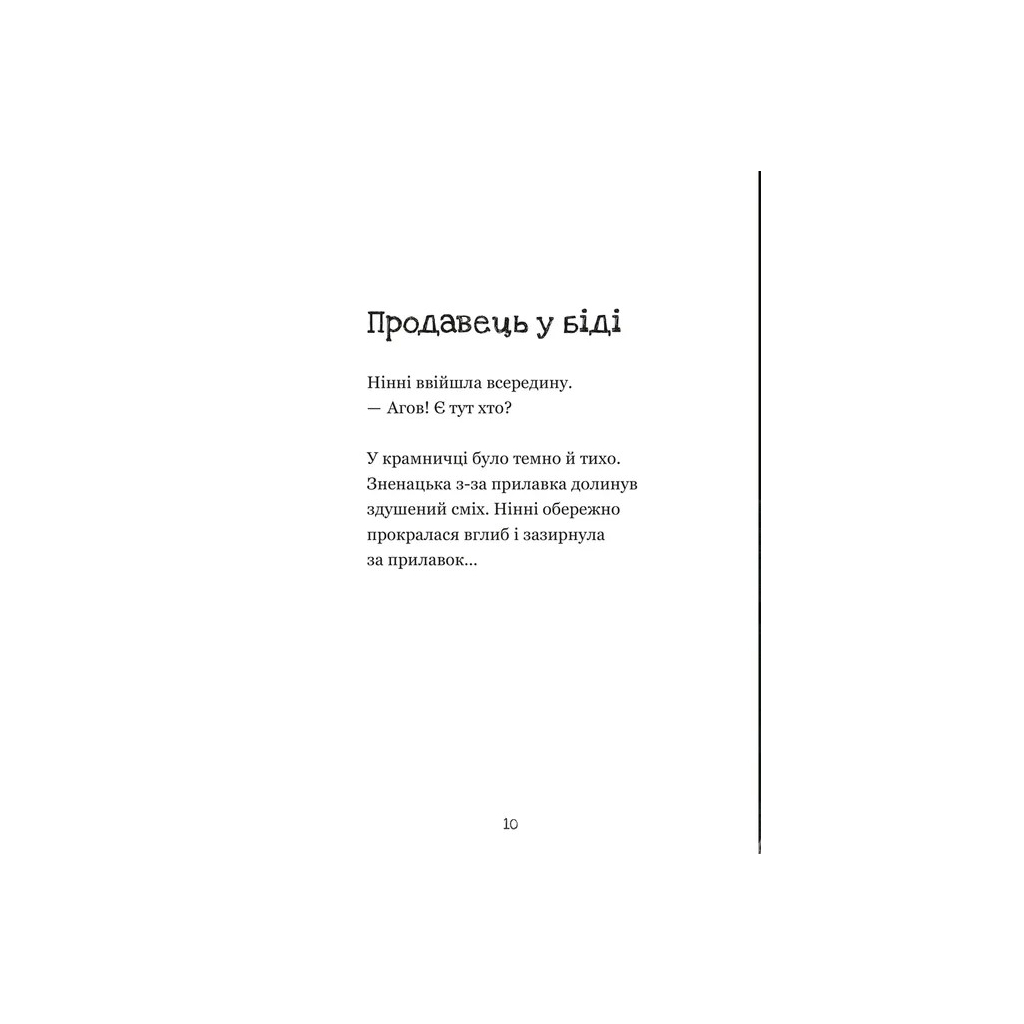 Продавець у біді

Нінні ввійшла всередину.
— Агов! Є тут хто?

У крамничці було темно й тихо. Зненацька з-за прилавка долинув здушений сміх. Нінні обережно прокралася вглиб і зазирнула за прилавок...

10